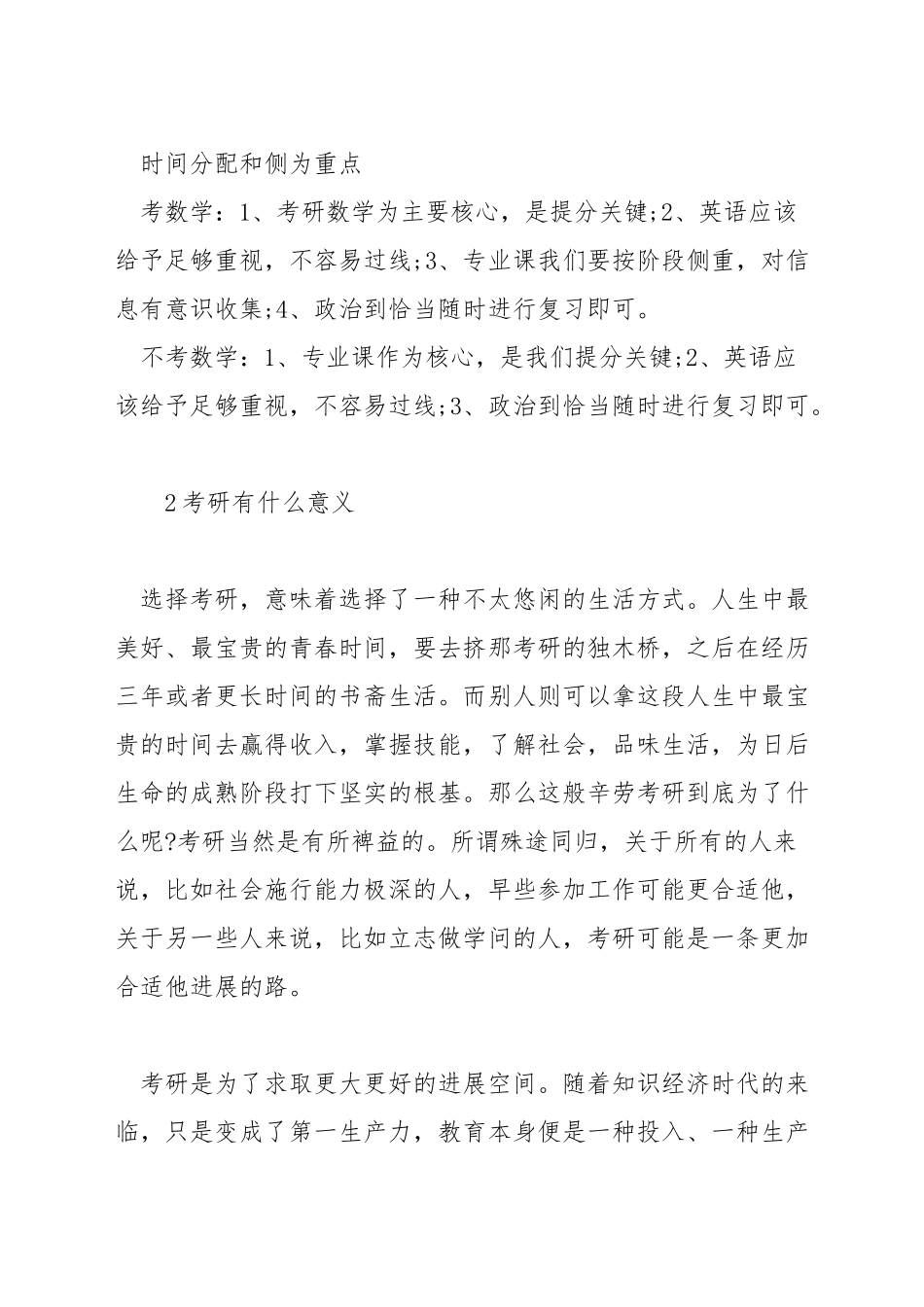 时间分配和侧为重点

考数学：1、考研数学为主要核心，是提分关键;2、英语应该给予足够重视，不容易过线;3、专业课我们要按阶段侧重，对信息有意识收集;4、政治到恰当随时进行复习即可。

不考数学：1、专业课作为核心，是我们提分关键;2、英语应该给予足够重视，不容易过线;3、政治到恰当随时进行复习即可。

2考研有什么意义

选择考研，意味着选择了一种不太悠闲的生活方式。人生中最美好、最宝贵的青春时间，要去挤那考研的独木桥，之后在经历三年或者更长时间的书斋生活。而别人则可以拿这段人生中最宝贵的时间去赢得收入，掌握技能，了解社会，品味生活，为日后生命的成熟阶段打下坚实的根基。那么这般辛劳考研到底为了什么呢?考研当然是有所裨益的。所谓殊途同归，关于所有的人来说，比如社会施行能力极深的人，早些参加工作可能更合适他，关于另一些人来说，比如立志做学问的人，考研可能是一条更加合适他进展的路。

考研是为了求取更大更好的进展空间。随着知识经济时代的来临，只是变成了第一生产力，教育本身便是一种投入、一种生产